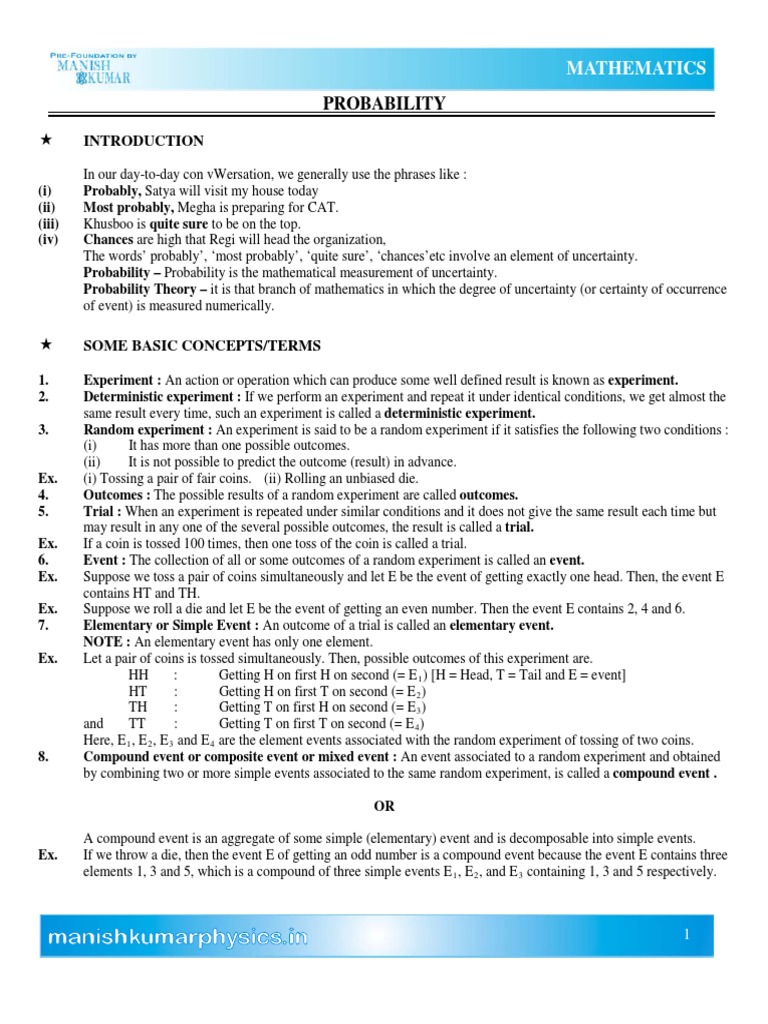 PRE-FOUNDATION BY MANISH KUMAR

MATHEMATICS

PROBABILITY

★ INTRODUCTION

In our day-to-day con vWersation, we generally use the phrases like :
(i) Probably, Satya will visit my house today
(ii) Most probably, Megha is preparing for CAT.
(iii) Khusboo is quite sure to be on the top.
(iv) Chances are high that Regi will head the organization,
The words' probably', 'most probably', 'quite sure', 'chances'etc involve an element of uncertainty.
Probability – Probability is the mathematical measurement of uncertainty.
Probability Theory – it is that branch of mathematics in which the degree of uncertainty (or certainty of occurrence of event) is measured numerically.

★ SOME BASIC CONCEPTS/TERMS

1. Experiment : An action or operation which can produce some well defined result is known as experiment.
2. Deterministic experiment : If we perform an experiment and repeat it under identical conditions, we get almost the same result every time, such an experiment is called a deterministic experiment.
3. Random experiment : An experiment is said to be a random experiment if it satisfies the following two conditions :
(i) It has more than one possible outcomes.
(ii) It is not possible to predict the outcome (result) in advance.
Ex. (i) Tossing a pair of fair coins. (ii) Rolling an unbiased die.
4. Outcomes : The possible results of a random experiment are called outcomes.
5. Trial : When an experiment is repeated under similar conditions and it does not give the same result each time but may result in any one of the several possible outcomes, the result is called a trial.
Ex. If a coin is tossed 100 times, then one toss of the coin is called a trial.
6. Event : The collection of all or some outcomes of a random experiment is called an event.
Ex. Suppose we toss a pair of coins simultaneously and let E be the event of getting exactly one head. Then, the event E contains HT and TH.
Ex. Suppose we roll a die and let E be the event of getting an even number. Then the event E contains 2, 4 and 6.
7. Elementary or Simple Event : An outcome of a trial is called an elementary event.
NOTE : An elementary event has only one element.
Ex. Let a pair of coins is tossed simultaneously. Then, possible outcomes of this experiment are.
HH : Getting H on first H on second (= $E_1$) [H = Head, T = Tail and E = event]
HT : Getting H on first T on second (= $E_2$)
TH : Getting T on first H on second (= $E_3$)
and TT : Getting T on first T on second (= $E_4$)
Here, $E_1$, $E_2$, $E_3$ and $E_4$ are the element events associated with the random experiment of tossing of two coins.
8. Compound event or composite event or mixed event : An event associated to a random experiment and obtained by combining two or more simple events associated to the same random experiment, is called a compound event .

OR

A compound event is an aggregate of some simple (elementary) event and is decomposable into simple events.
Ex. If we throw a die, then the event E of getting an odd number is a compound event because the event E contains three elements 1, 3 and 5, which is a compound of three simple events $E_1$, $E_2$, and $E_3$ containing 1, 3 and 5 respectively.

manishkumarphysics.in

1